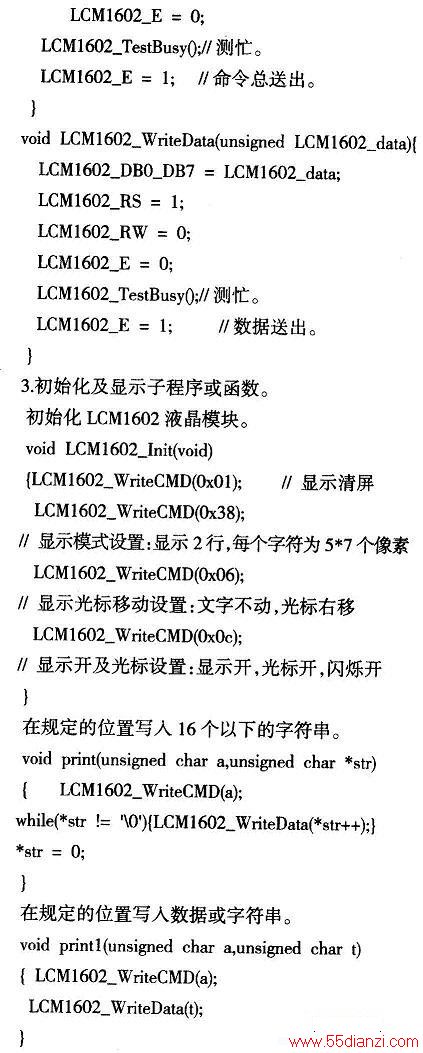 LCM1602_E = 0;
LCM1602_TestBusy();// 测忙。
LCM1602_E = 1;    // 命令总送出。
}
void LCM1602_WriteData(unsigned LCM1602_data){
LCM1602_DB0_DB7 = LCM1602_data;
LCM1602_RS = 1;
LCM1602_RW = 0;
LCM1602_E = 0;
LCM1602_TestBusy();// 测忙。
LCM1602_E = 1;    // 数据送出。
}
3.初始化及显示子程序或函数。
初始化 LCM1602 液晶模块。
void LCM1602_Init(void)
{LCM1602_WriteCMD(0x01);    // 显示清屏
LCM1602_WriteCMD(0x38);
// 显示模式设置:显示 2 行,每个字符为 5*7 个像素
LCM1602_WriteCMD(0x06);
// 显示光标移动设置:文字不动,光标右移
LCM1602_WriteCMD(0x0c);
// 显示开及光标设置:显示开,光标开,闪烁开
}
在规定的位置写入 16 个以下的字符串。
void print(unsigned char a,unsigned char *str)
{ LCM1602_WriteCMD(a);
while(*str != '\0'){LCM1602_WriteData(*str++);}
*str = 0;
}
在规定的位置写入数据或字符串。
void print1(unsigned char a,unsigned char t)
{ LCM1602_WriteCMD(a);
LCM1602_WriteData(t);
}
www.55dianzi.com